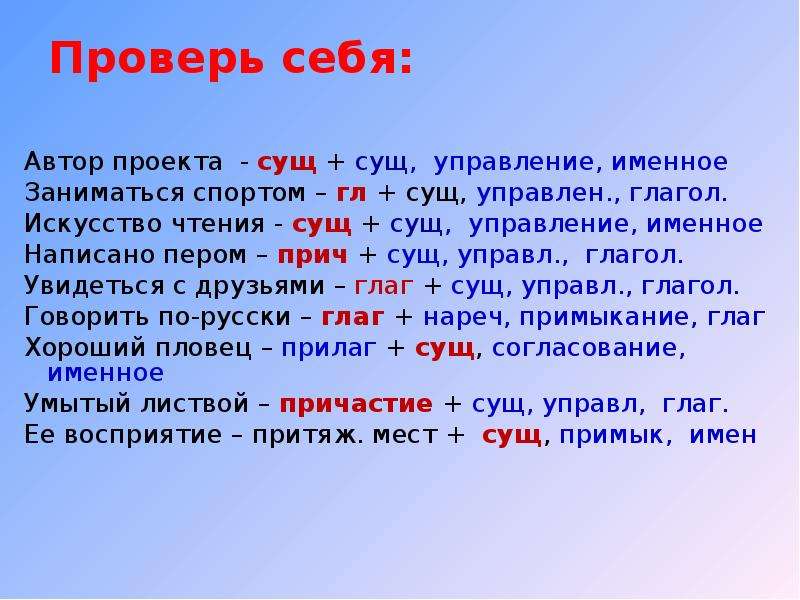 Проверь себя:

Автор проекта - сущ + сущ, управление, именное
Заниматься спортом – гл + сущ, управлен., глагол.
Искусство чтения - сущ + сущ, управление, именное
Написано пером – прич + сущ, управл., глагол.
Увидеться с друзьями – глаг + сущ, управл., глагол.
Говорить по-русски – глаг + нареч, примыкание, глаг
Хороший пловец – прилаг + сущ, согласование, именное
Умытый листвой – причастие + сущ, управл, глаг.
Ее восприятие – притяж. мест + сущ, примык, имен